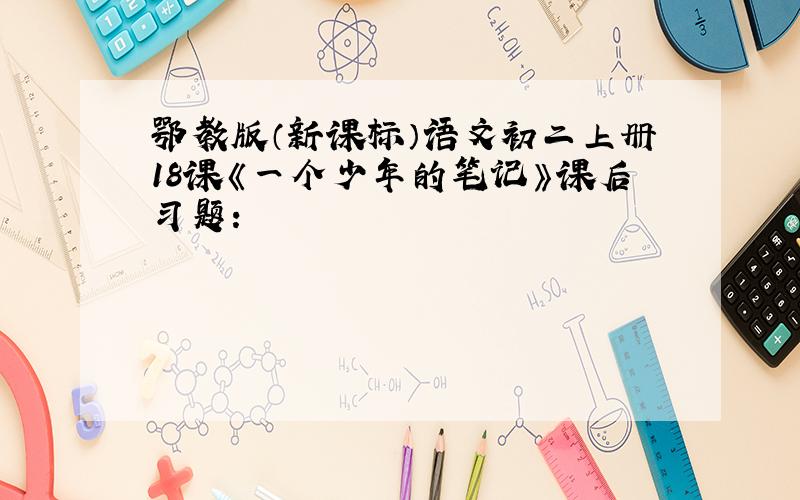 鄂教版（新课标）语文初二上册18课《一个少年的笔记》课后习题：